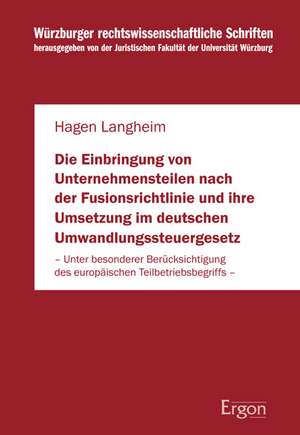 Würzburger rechtswissenschaftliche Schriften
herausgegeben von der Juristischen Fakultät der Universität Würzburg

Hagen Langheim

Die Einbringung von Unternehmensteilen nach der Fusionsrichtlinie und ihre Umsetzung im deutschen Umwandlungssteuergesetz

– Unter besonderer Berücksichtigung des europäischen Teilbetriebsbegriffs –

Ergon